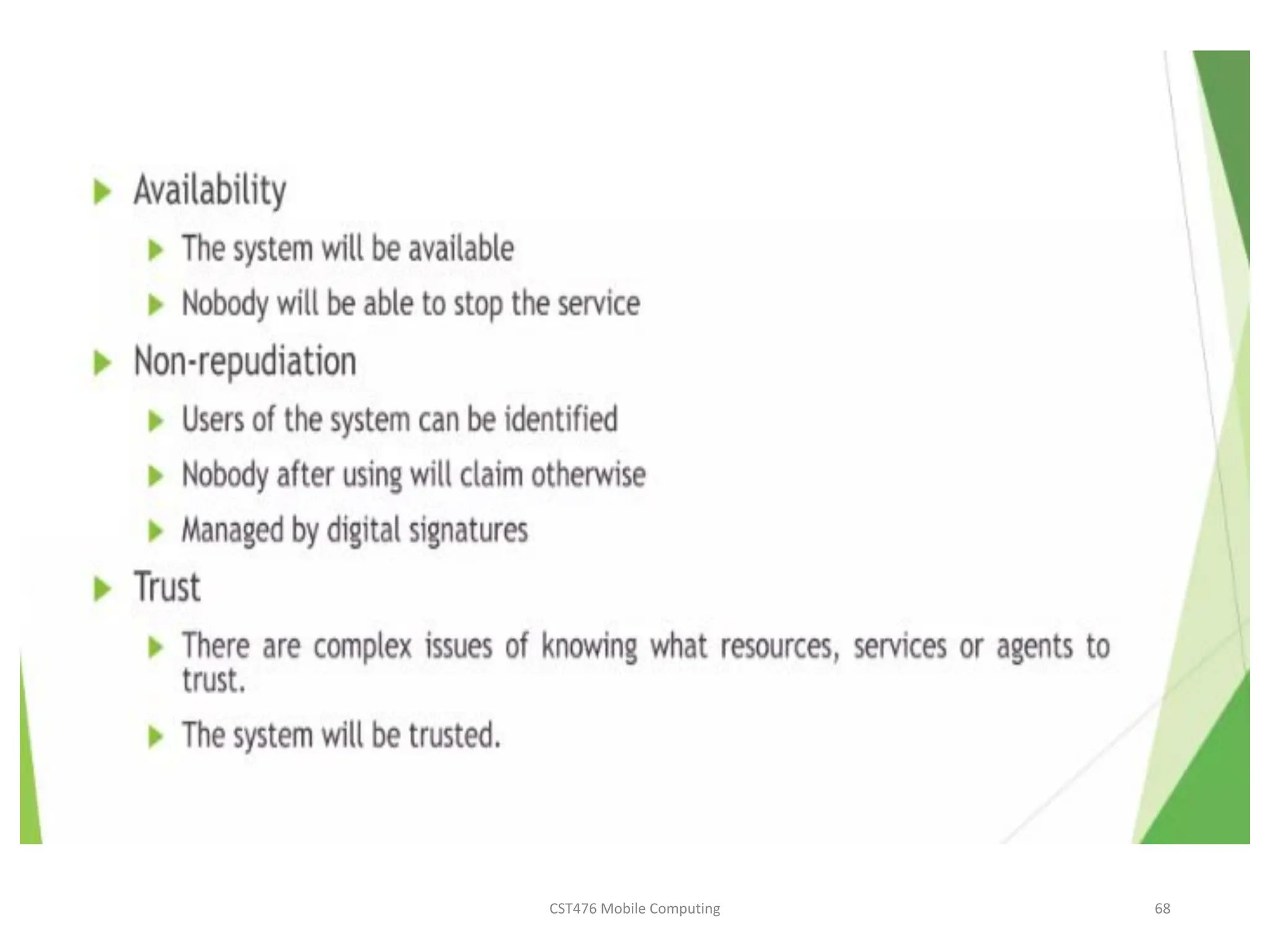 Availability

The system will be available

Nobody will be able to stop the service

Non-repudiation

Users of the system can be identified

Nobody after using will claim otherwise

Managed by digital signatures

Trust

There are complex issues of knowing what resources, services or agents to trust.

The system will be trusted.

CST476 Mobile Computing

68